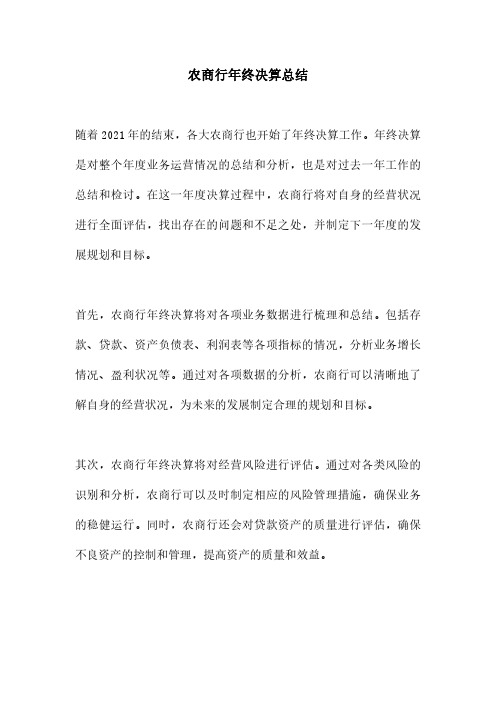 农商行年终决算总结

随着2021年的结束，各大农商行也开始了年终决算工作。年终决算是对整个年度业务运营情况的总结和分析，也是对过去一年工作的总结和检讨。在这一年度决算过程中，农商行将对自身的经营状况进行全面评估，找出存在的问题和不足之处，并制定下一年度的发展规划和目标。

首先，农商行年终决算将对各项业务数据进行梳理和总结。包括存款、贷款、资产负债表、利润表等各项指标的情况，分析业务增长情况、盈利状况等。通过对各项数据的分析，农商行可以清晰地了解自身的经营状况，为未来的发展制定合理的规划和目标。

其次，农商行年终决算将对经营风险进行评估。通过对各类风险的识别和分析，农商行可以及时制定相应的风险管理措施，确保业务的稳健运行。同时，农商行还会对贷款资产的质量进行评估，确保不良资产的控制和管理，提高资产的质量和效益。